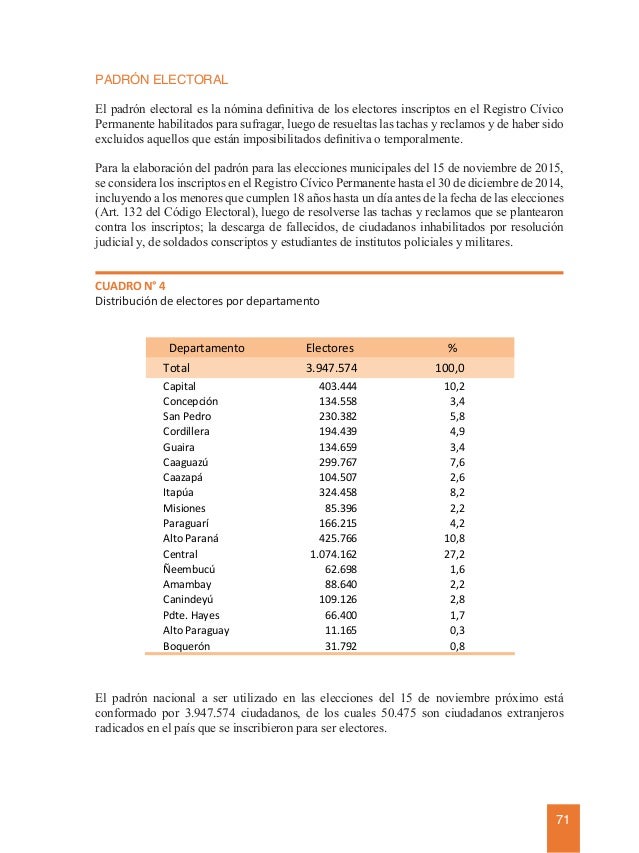 PADRÓN ELECTORAL

El padrón electoral es la nómina definitiva de los electores inscriptos en el Registro Cívico Permanente habilitados para sufragar, luego de resueltas las tachas y reclamos y de haber sido excluidos aquellos que están imposibilitados definitiva o temporalmente.

Para la elaboración del padrón para las elecciones municipales del 15 de noviembre de 2015, se considera los inscriptos en el Registro Cívico Permanente hasta el 30 de diciembre de 2014, incluyendo a los menores que cumplen 18 años hasta un día antes de la fecha de las elecciones (Art. 132 del Código Electoral), luego de resolverse las tachas y reclamos que se plantearon contra los inscriptos; la descarga de fallecidos, de ciudadanos inhabilitados por resolución judicial y, de soldados conscriptos y estudiantes de institutos policiales y militares.

CUADRO N° 4
Distribución de electores por departamento

| Departamento | Electores | % |
|---|---|---|
| Total | 3.947.574 | 100,0 |
| Capital | 403.444 | 10,2 |
| Concepción | 134.558 | 3,4 |
| San Pedro | 230.382 | 5,8 |
| Cordillera | 194.439 | 4,9 |
| Guaira | 134.659 | 3,4 |
| Caaguazú | 299.767 | 7,6 |
| Caazapá | 104.507 | 2,6 |
| Itapúa | 324.458 | 8,2 |
| Misiones | 85.396 | 2,2 |
| Paraguarí | 166.215 | 4,2 |
| Alto Paraná | 425.766 | 10,8 |
| Central | 1.074.162 | 27,2 |
| Ñeembucú | 62.698 | 1,6 |
| Amambay | 88.640 | 2,2 |
| Canindeyú | 109.126 | 2,8 |
| Pdte. Hayes | 66.400 | 1,7 |
| Alto Paraguay | 11.165 | 0,3 |
| Boquerón | 31.792 | 0,8 |

El padrón nacional a ser utilizado en las elecciones del 15 de noviembre próximo está conformado por 3.947.574 ciudadanos, de los cuales 50.475 son ciudadanos extranjeros radicados en el país que se inscribieron para ser electores.

71